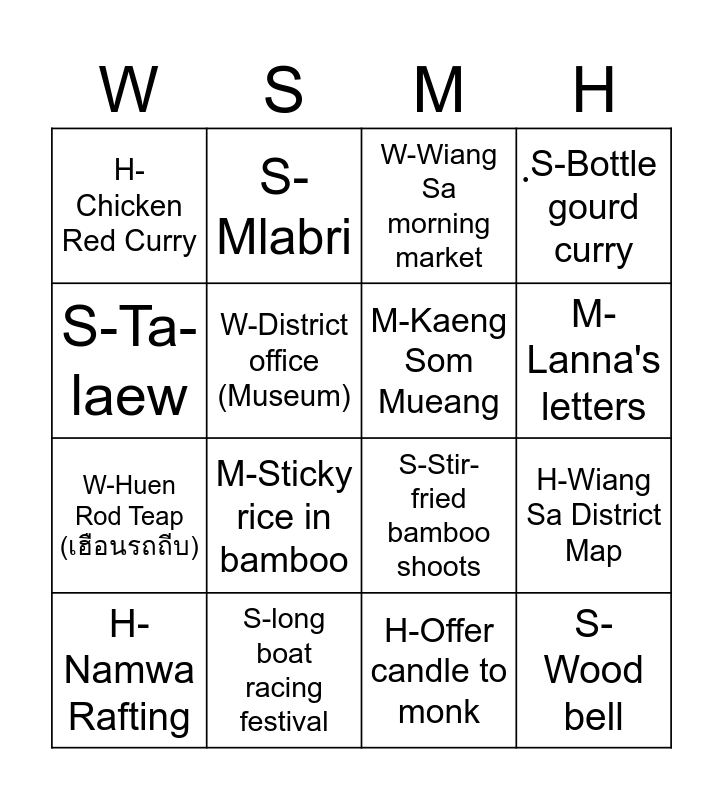 | W | S | M | H |
|---|---|---|---|
| H-Chicken Red Curry | S-Mlabri | W-Wiang Sa morning market | .S-Bottle gourd curry |
| S-Ta-laew | W-District office (Museum) | M-Kaeng Som Mueang | M-Lanna's letters |
| W-Huen Rod Teap (เฮือนรถถีบ) | M-Sticky rice in bamboo | S-Stir-fried bamboo shoots | H-Wiang Sa District Map |
| H-Namwa Rafting | S-long boat racing festival | H-Offer candle to monk | S-Wood bell |